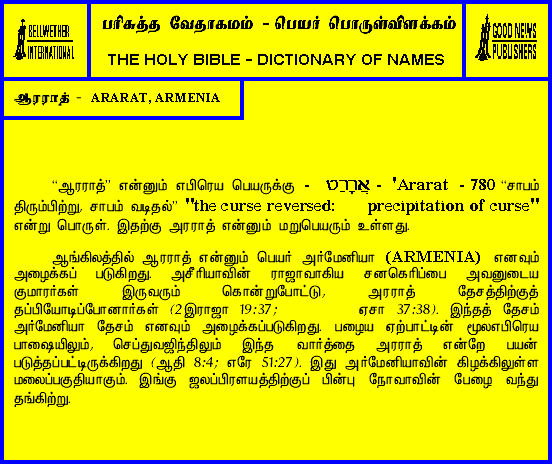 BELLWETHER INTERNATIONAL

பரிசுத்த வேதாகமம் - பெயர் பொருள்விளக்கம்

THE HOLY BIBLE - DICTIONARY OF NAMES

GOOD NEWS PUBLISHERS

ஆரராத் - ARARAT, ARMENIA

"ஆரராத்" என்னும் எபிரெய பெயருக்கு - אֲרָרַט - 'Ararat - 780 "சாபம் திரும்பிற்று, சாபம் வடிதல்" "the curse reversed: precipitation of curse" என்று பொருள். இதற்கு அரராத் என்னும் மறுபெயரும் உள்ளது.

ஆங்கிலத்தில் ஆரராத் என்னும் பெயர் அர்மேனியா (ARMENIA) எனவும் அழைக்கப் படுகிறது. அசீரியாவின் ராஜாவாகிய சனகெரிப்பை அவனுடைய குமாரர்கள் இருவரும் கொன்றுபோட்டு, அரராத் தேசத்திற்குத் தப்பியோடிப்போனார்கள் (2இராஜா 19:37; ஏசா 37:38). இந்தத் தேசம் அர்மேனியா தேசம் எனவும் அழைக்கப்படுகிறது. பழைய ஏற்பாட்டின் மூலஎபிரெய பாஷையிலும், செப்துவஜிந்திலும் இந்த வார்த்தை அரராத் என்றே பயன் படுத்தப்பட்டிருக்கிறது (ஆதி 8:4; எரே 51:27). இது அர்மேனியாவின் கிழக்கிலுள்ள மலைப்பகுதியாகும். இங்கு ஜலப்பிரளயத்திற்குப் பின்பு நோவாவின் பேழை வந்து தங்கிற்று.